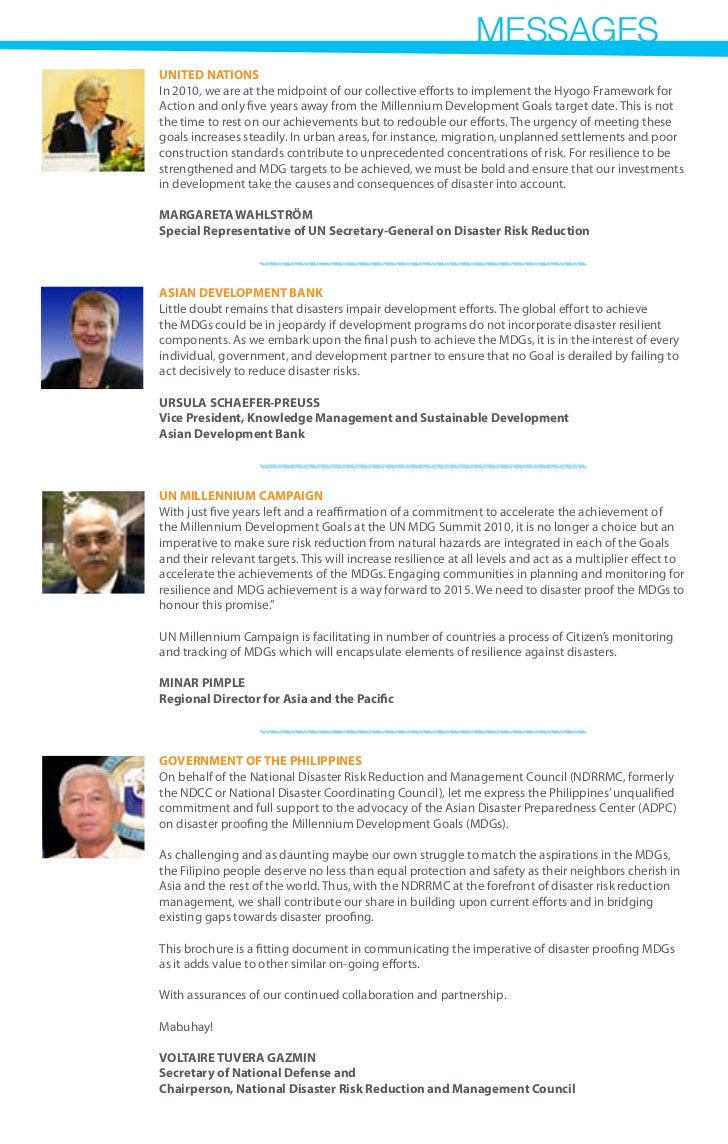 MESSAGES

UNITED NATIONS
In 2010, we are at the midpoint of our collective efforts to implement the Hyogo Framework for Action and only five years away from the Millennium Development Goals target date. This is not the time to rest on our achievements but to redouble our efforts. The urgency of meeting these goals increases steadily. In urban areas, for instance, migration, unplanned settlements and poor construction standards contribute to unprecedented concentrations of risk. For resilience to be strengthened and MDG targets to be achieved, we must be bold and ensure that our investments in development take the causes and consequences of disaster into account.

MARGARETA WAHLSTRÖM
Special Representative of UN Secretary-General on Disaster Risk Reduction

ASIAN DEVELOPMENT BANK
Little doubt remains that disasters impair development efforts. The global effort to achieve the MDGs could be in jeopardy if development programs do not incorporate disaster resilient components. As we embark upon the final push to achieve the MDGs, it is in the interest of every individual, government, and development partner to ensure that no Goal is derailed by failing to act decisively to reduce disaster risks.

URSULA SCHAEFER-PREUSS
Vice President, Knowledge Management and Sustainable Development
Asian Development Bank

UN MILLENNIUM CAMPAIGN
With just five years left and a reaffirmation of a commitment to accelerate the achievement of the Millennium Development Goals at the UN MDG Summit 2010, it is no longer a choice but an imperative to make sure risk reduction from natural hazards are integrated in each of the Goals and their relevant targets. This will increase resilience at all levels and act as a multiplier effect to accelerate the achievements of the MDGs. Engaging communities in planning and monitoring for resilience and MDG achievement is a way forward to 2015. We need to disaster proof the MDGs to honour this promise."

UN Millennium Campaign is facilitating in number of countries a process of Citizen's monitoring and tracking of MDGs which will encapsulate elements of resilience against disasters.

MINAR PIMPLE
Regional Director for Asia and the Pacific

GOVERNMENT OF THE PHILIPPINES
On behalf of the National Disaster Risk Reduction and Management Council (NDRRMC, formerly the NDCC or National Disaster Coordinating Council), let me express the Philippines' unqualified commitment and full support to the advocacy of the Asian Disaster Preparedness Center (ADPC) on disaster proofing the Millennium Development Goals (MDGs).

As challenging and as daunting maybe our own struggle to match the aspirations in the MDGs, the Filipino people deserve no less than equal protection and safety as their neighbors cherish in Asia and the rest of the world. Thus, with the NDRRMC at the forefront of disaster risk reduction management, we shall contribute our share in building upon current efforts and in bridging existing gaps towards disaster proofing.

This brochure is a fitting document in communicating the imperative of disaster proofing MDGs as it adds value to other similar on-going efforts.

With assurances of our continued collaboration and partnership.

Mabuhay!

VOLTAIRE TUVERA GAZMIN
Secretary of National Defense and
Chairperson, National Disaster Risk Reduction and Management Council